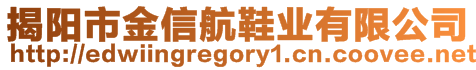 揭阳市金信航鞋业有限公司
http://edwiingregory1.cn.coovee.net